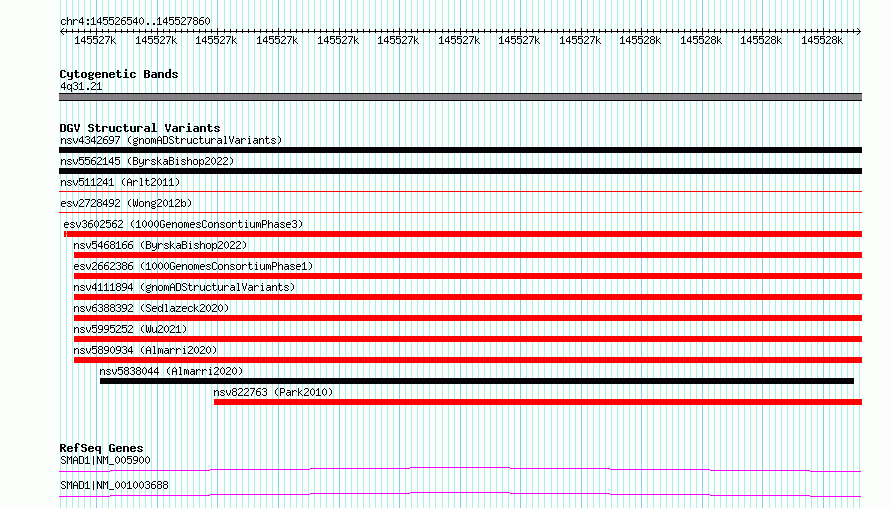 chr4:145526540..145527860

145527k 145527k 145527k 145527k 145527k 145527k 145527k 145527k 145527k 145528k 145528k 145528k 145528k

Cytogenetic Bands
4q31.21

DGV Structural Variants
nsv4342697 (gnomADStructuralVariants)
nsv5562145 (ByrskaBishop2022)
nsv511241 (Arlt2011)
esv2728492 (Wong2012b)
esv3602562 (1000GenomesConsortiumPhase3)
nsv5468166 (ByrskaBishop2022)
esv2662386 (1000GenomesConsortiumPhase1)
nsv4111894 (gnomADStructuralVariants)
nsv6388392 (Sedlazeck2020)
nsv5995252 (Wu2021)
nsv5890934 (Almarri2020)
nsv5838044 (Almarri2020)
nsv822763 (Park2010)

RefSeq Genes
SMAD1|NM_005900
SMAD1|NM_001003688